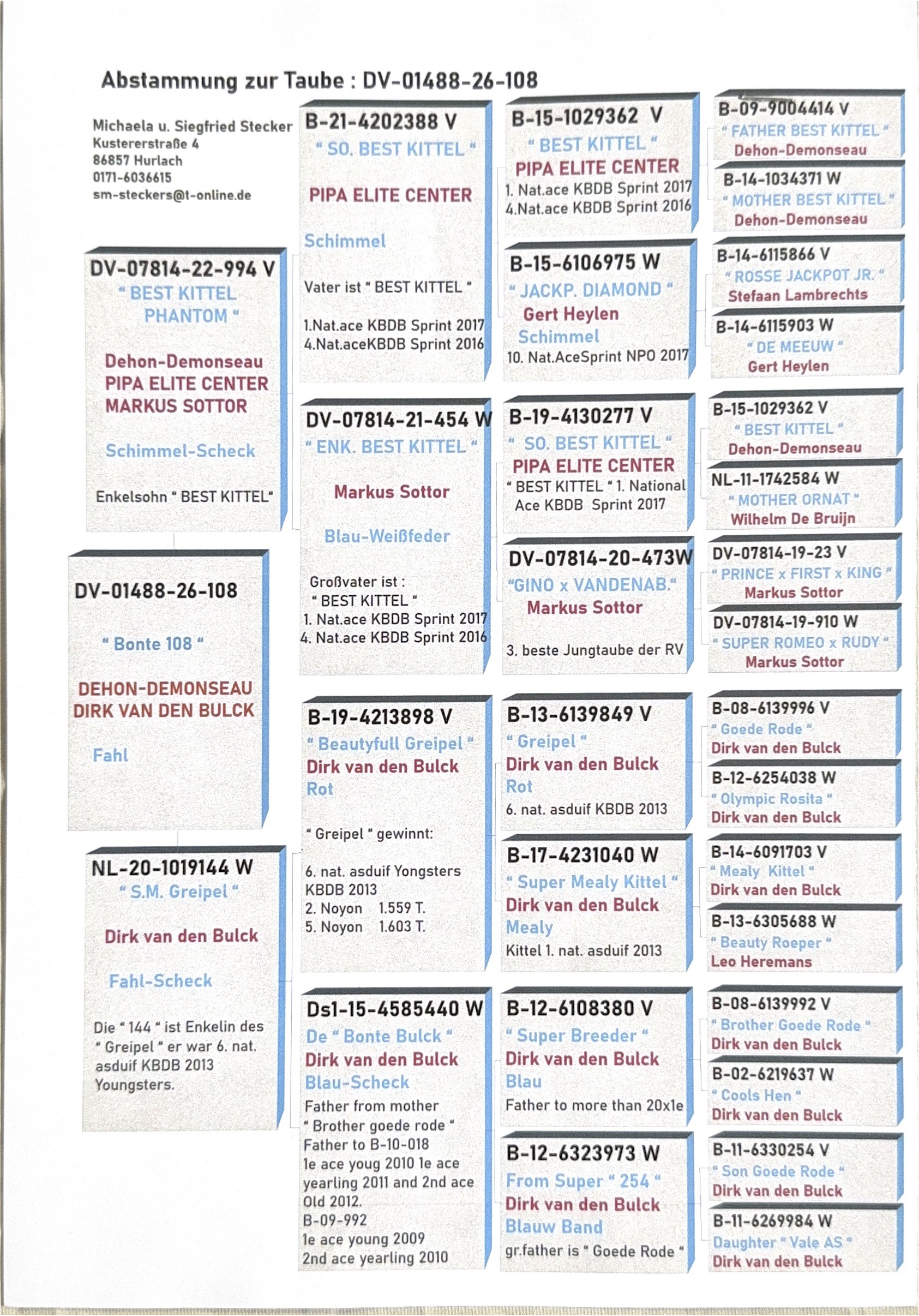 Abstammung zur Taube : DV-01488-26-108

Michaela u. Siegfried Stecker
Kustererstraße 4
86857 Hurlach
0171-6036615
sm-steckers@t-online.de

DV-07814-22-994 V
" BEST KITTEL PHANTOM "
Dehon-Demonseau
PIPA ELITE CENTER
MARKUS SOTTOR
Schimmel-Scheck
Enkelsohn " BEST KITTEL"

DV-01488-26-108
" Bonte 108 "
DEHON-DEMONSEAU
DIRK VAN DEN BULCK
Fahl

NL-20-1019144 W
" S.M. Greipel "
Dirk van den Bulck
Fahl-Scheck
Die " 144 " ist Enkelin des " Greipel " er war 6. nat. asduif KBDB 2013 Youngsters.

B-21-4202388 V
" SO. BEST KITTEL "
PIPA ELITE CENTER
Schimmel
Vater ist " BEST KITTEL "
1.Nat.ace KBDB Sprint 2017
4.Nat.aceKBDB Sprint 2016

DV-07814-21-454 W
" ENK. BEST KITTEL "
Markus Sottor
Blau-Weißfeder
Großvater ist :
" BEST KITTEL "
1. Nat.ace KBDB Sprint 2017
4. Nat.ace KBDB Sprint 2016

B-19-4213898 V
" Beautyfull Greipel "
Dirk van den Bulck
Rot
" Greipel " gewinnt:
6. nat. asduif Yongsters KBDB 2013
2. Noyon 1.559 T.
5. Noyon 1.603 T.

Ds1-15-4585440 W
De " Bonte Bulck "
Dirk van den Bulck
Blau-Scheck
Father from mother
" Brother goede rode "
Father to B-10-018
1e ace youg 2010 1e ace yearling 2011 and 2nd ace Old 2012.
B-09-992
1e ace young 2009
2nd ace yearling 2010

B-15-1029362 V
" BEST KITTEL "
PIPA ELITE CENTER
1. Nat.ace KBDB Sprint 2017
4.Nat.ace KBDB Sprint 2016

B-15-6106975 W
" JACKP. DIAMOND "
Gert Heylen
Schimmel
10. Nat.AceSprint NPO 2017

B-19-4130277 V
" SO. BEST KITTEL "
PIPA ELITE CENTER
" BEST KITTEL " 1. National Ace KBDB Sprint 2017

DV-07814-20-473W
"GINO x VANDENAB."
Markus Sottor
3. beste Jungtaube der RV

B-13-6139849 V
" Greipel "
Dirk van den Bulck
Rot
6. nat. asduif KBDB 2013

B-17-4231040 W
" Super Mealy Kittel "
Dirk van den Bulck
Mealy
Kittel 1. nat. asduif 2013

B-12-6108380 V
" Super Breeder "
Dirk van den Bulck
Blau
Father to more than 20x1e

B-12-6323973 W
From Super " 254 "
Dirk van den Bulck
Blauw Band
gr.father is " Goede Rode "

B-09-9004414 V
" FATHER BEST KITTEL "
Dehon-Demonseau

B-14-1034371 W
" MOTHER BEST KITTEL "
Dehon-Demonseau

B-14-6115866 V
" ROSSE JACKPOT JR. "
Stefaan Lambrechts

B-14-6115903 W
" DE MEEUW "
Gert Heylen

B-15-1029362 V
" BEST KITTEL "
Dehon-Demonseau

NL-11-1742584 W
" MOTHER ORNAT "
Wilhelm De Bruijn

DV-07814-19-23 V
" PRINCE x FIRST x KING "
Markus Sottor

DV-07814-19-910 W
" SUPER ROMEO x RUDY "
Markus Sottor

B-08-6139996 V
" Goede Rode "
Dirk van den Bulck

B-12-6254038 W
" Olympic Rosita "
Dirk van den Bulck

B-14-6091703 V
" Mealy Kittel "
Dirk van den Bulck

B-13-6305688 W
" Beauty Roeper "
Leo Heremans

B-08-6139992 V
" Brother Goede Rode "
Dirk van den Bulck

B-02-6219637 W
" Cools Hen "
Dirk van den Bulck

B-11-6330254 V
" Son Goede Rode "
Dirk van den Bulck

B-11-6269984 W
Daughter " Vale AS "
Dirk van den Bulck